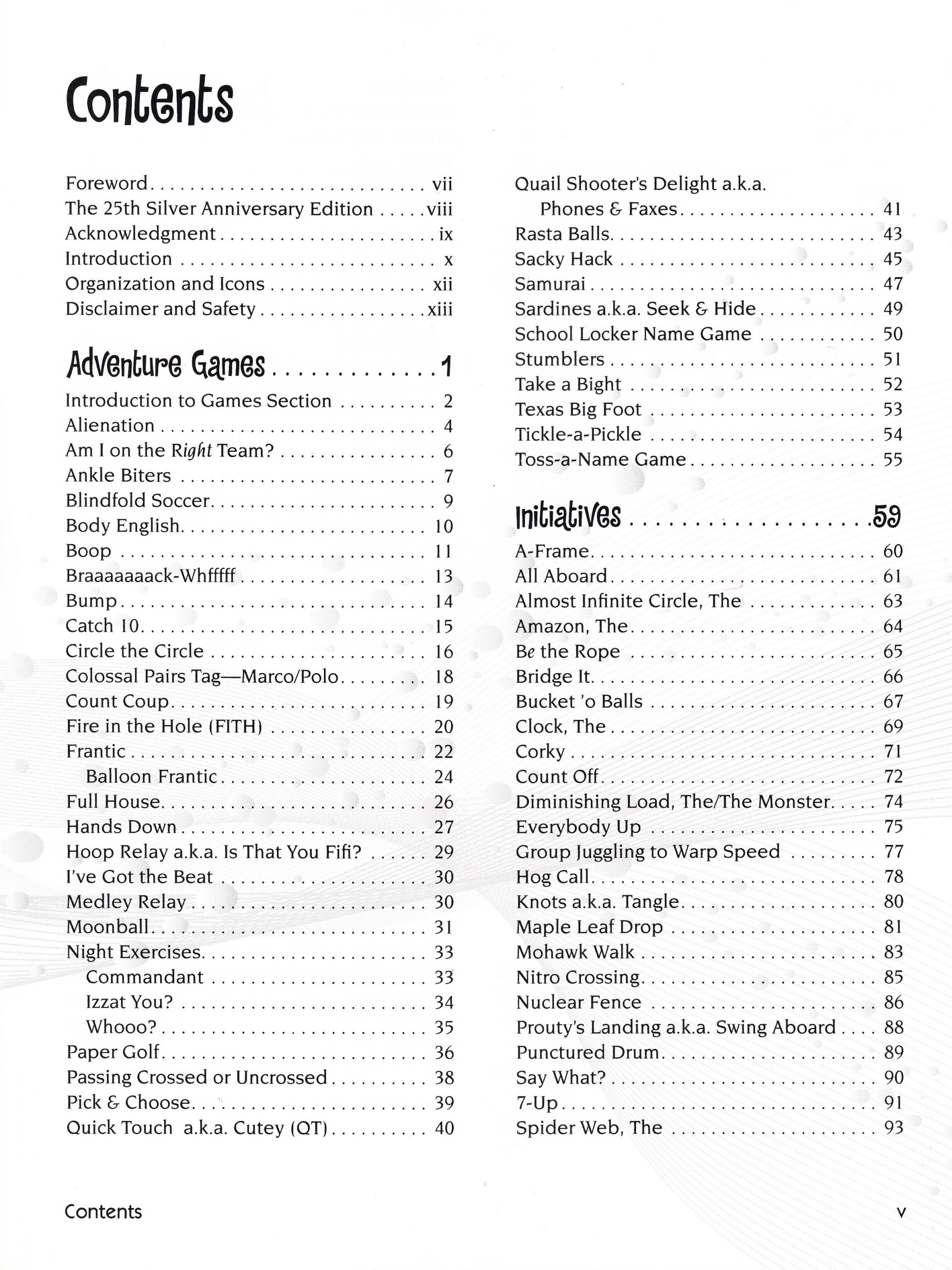 Contents

Foreword vii
The 25th Silver Anniversary Edition viii
Acknowledgment ix
Introduction x
Organization and Icons xii
Disclaimer and Safety xiii

Adventure Games 1
Introduction to Games Section 2
Alienation 4
Am I on the Right Team? 6
Ankle Biters 7
Blindfold Soccer 9
Body English 10
Boop 11
Braaaaaaack-Whfffff 13
Bump 14
Catch 10 15
Circle the Circle 16
Colossal Pairs Tag—Marco/Polo 18
Count Coup 19
Fire in the Hole (FITH) 20
Frantic 22
Balloon Frantic 24
Full House 26
Hands Down 27
Hoop Relay a.k.a. Is That You Fifi? 29
I've Got the Beat 30
Medley Relay 30
Moonball 31
Night Exercises 33
Commandant 33
Izzat You? 34
Whooo? 35
Paper Golf 36
Passing Crossed or Uncrossed 38
Pick & Choose 39
Quick Touch a.k.a. Cutey (QT) 40

Quail Shooter's Delight a.k.a.
Phones & Faxes 41
Rasta Balls 43
Sacky Hack 45
Samurai 47
Sardines a.k.a. Seek & Hide 49
School Locker Name Game 50
Stumblers 51
Take a Bight 52
Texas Big Foot 53
Tickle-a-Pickle 54
Toss-a-Name Game 55

Initiatives 59
A-Frame 60
All Aboard 61
Almost Infinite Circle, The 63
Amazon, The 64
Be the Rope 65
Bridge It 66
Bucket 'o Balls 67
Clock, The 69
Corky 71
Count Off 72
Diminishing Load, The/The Monster 74
Everybody Up 75
Group Juggling to Warp Speed 77
Hog Call 78
Knots a.k.a. Tangle 80
Maple Leaf Drop 81
Mohawk Walk 83
Nitro Crossing 85
Nuclear Fence 86
Prouty's Landing a.k.a. Swing Aboard 88
Punctured Drum 89
Say What? 90
7-Up 91
Spider Web, The 93

Contents v